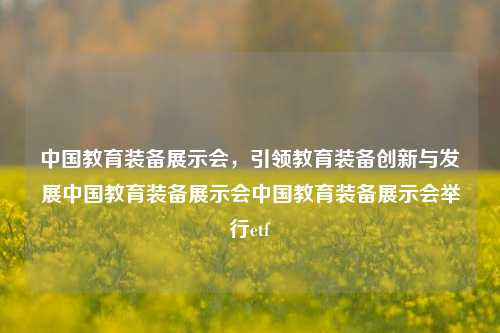 中国教育装备展示会，引领教育装备创新与发展中国教育装备展示会中国教育装备展示会举行etf